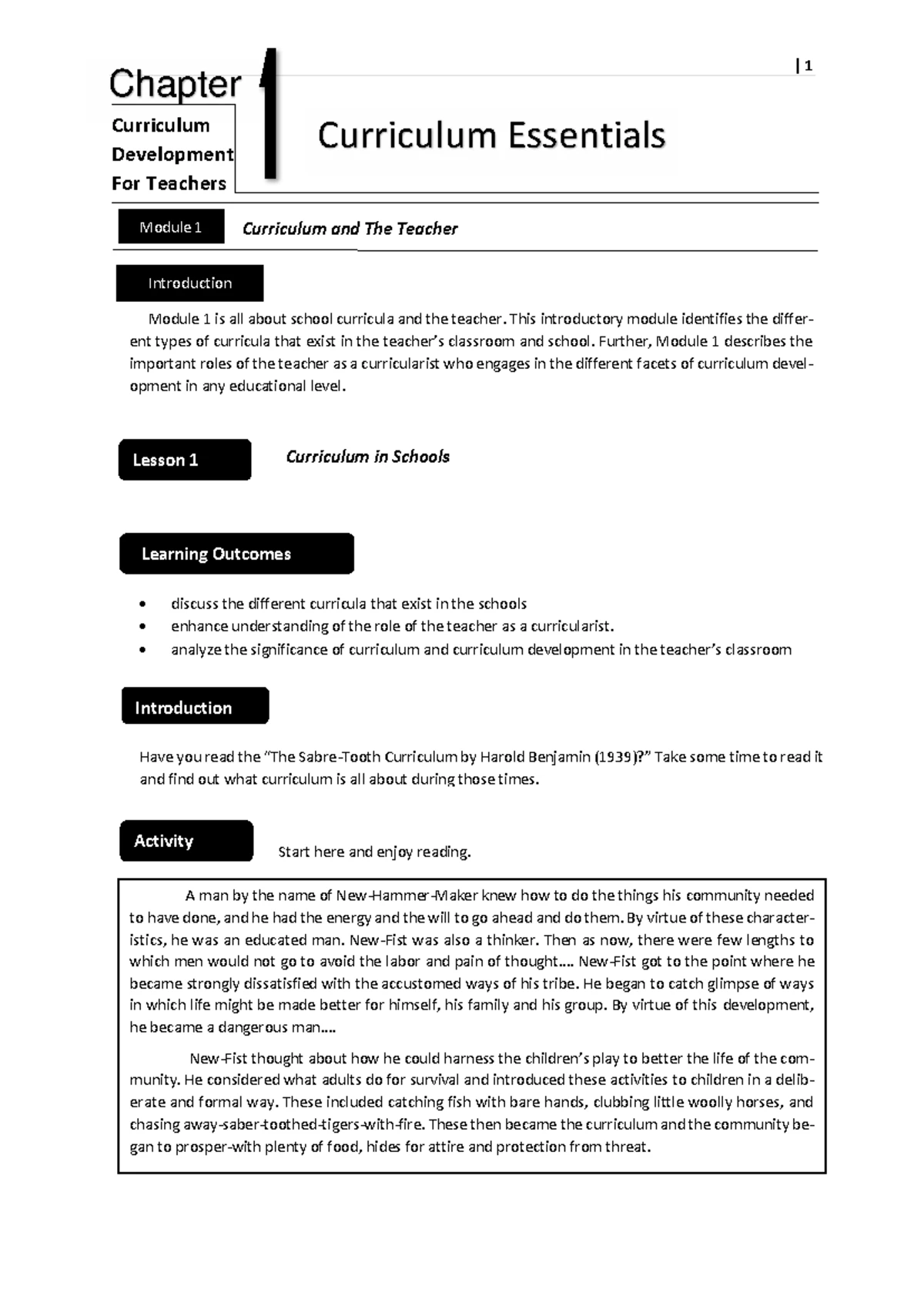 | 1

Chapter

Curriculum
Development
For Teachers

1

Curriculum Essentials

Module 1

Curriculum and The Teacher

Introduction

Module 1 is all about school curricula and the teacher. This introductory module identifies the different types of curricula that exist in the teacher's classroom and school. Further, Module 1 describes the important roles of the teacher as a curricularist who engages in the different facets of curriculum development in any educational level.

Lesson 1

Curriculum in Schools

Learning Outcomes

• discuss the different curricula that exist in the schools
• enhance understanding of the role of the teacher as a curricularist.
• analyze the significance of curriculum and curriculum development in the teacher's classroom

Introduction

Have you read the "The Sabre-Tooth Curriculum by Harold Benjamin (1939)?" Take some time to read it and find out what curriculum is all about during those times.

Activity

Start here and enjoy reading.

A man by the name of New-Hammer-Maker knew how to do the things his community needed to have done, and he had the energy and the will to go ahead and do them. By virtue of these characteristics, he was an educated man. New-Fist was also a thinker. Then as now, there were few lengths to which men would not go to avoid the labor and pain of thought.... New-Fist got to the point where he became strongly dissatisfied with the accustomed ways of his tribe. He began to catch glimpse of ways in which life might be made better for himself, his family and his group. By virtue of this development, he became a dangerous man....

New-Fist thought about how he could harness the children's play to better the life of the community. He considered what adults do for survival and introduced these activities to children in a deliberate and formal way. These included catching fish with bare hands, clubbing little woolly horses, and chasing away-saber-toothed-tigers-with-fire. These then became the curriculum and the community began to prosper-with plenty of food, hides for attire and protection from threat.